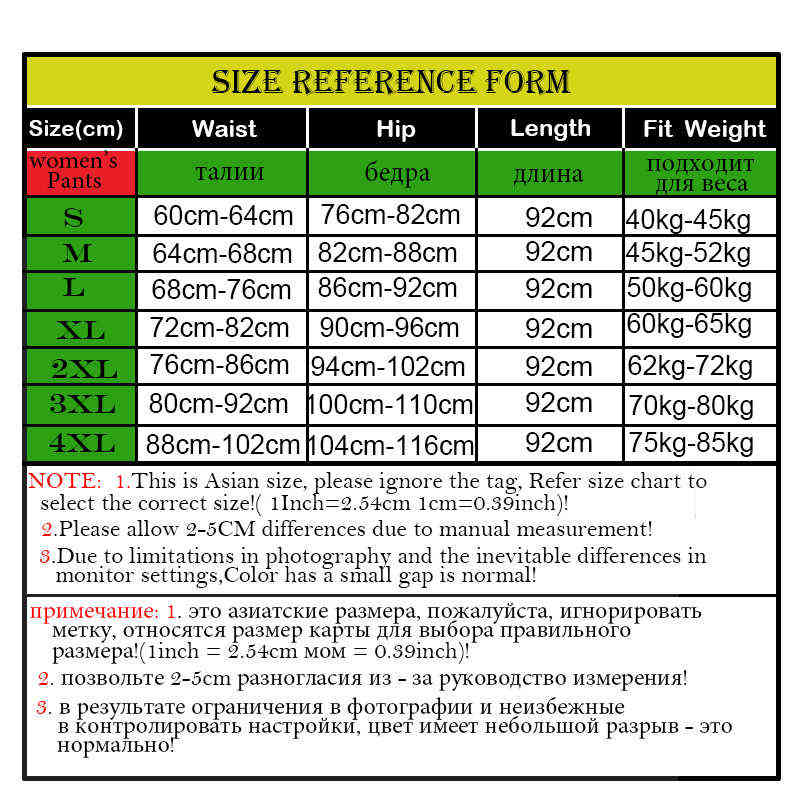 SIZE REFERENCE FORM

| Size(cm) | Waist | Hip | Length | Fit Weight |
|---|---|---|---|---|
| women's Pants | талии | бедра | длина | подходит для веса |
| S | 60cm-64cm | 76cm-82cm | 92cm | 40kg-45kg |
| M | 64cm-68cm | 82cm-88cm | 92cm | 45kg-52kg |
| L | 68cm-76cm | 86cm-92cm | 92cm | 50kg-60kg |
| XL | 72cm-82cm | 90cm-96cm | 92cm | 60kg-65kg |
| 2XL | 76cm-86cm | 94cm-102cm | 92cm | 62kg-72kg |
| 3XL | 80cm-92cm | 100cm-110cm | 92cm | 70kg-80kg |
| 4XL | 88cm-102cm | 104cm-116cm | 92cm | 75kg-85kg |

NOTE: 1.This is Asian size, please ignore the tag, Refer size chart to select the correct size!( 1Inch=2.54cm 1cm=0.39inch)!
2.Please allow 2-5CM differences due to manual measurement!
3.Due to limitations in photography and the inevitable differences in monitor settings,Color has a small gap is normal!

примечание: 1. это азиатские размера, пожалуйста, игнорировать метку, относятся размер карты для выбора правильного размера!(1inch = 2.54cm мом = 0.39inch)!
2. позвольте 2-5cm разногласия из - за руководство измерения!
3. в результате ограничения в фотографии и неизбежные в контролировать настройки, цвет имеет небольшой разрыв - это нормально!